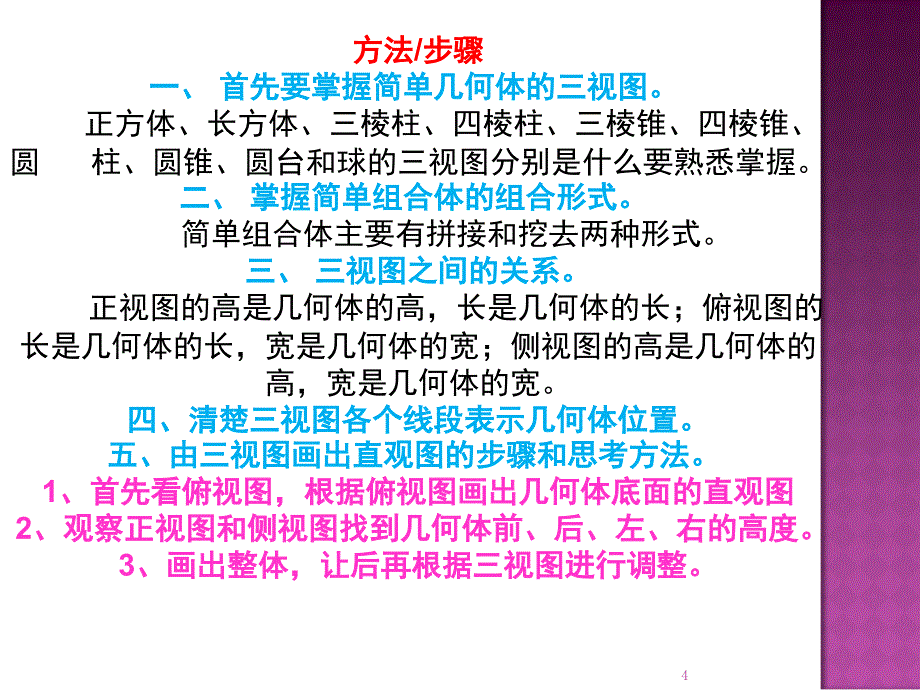 方法/步骤

一、 首先要掌握简单几何体的三视图。

正方体、长方体、三棱柱、四棱柱、三棱锥、四棱锥、圆　　柱、圆锥、圆台和球的三视图分别是什么要熟悉掌握。

二、 掌握简单组合体的组合形式。

简单组合体主要有拼接和挖去两种形式。

三、 三视图之间的关系。

正视图的高是几何体的高，长是几何体的长；俯视图的长是几何体的长，宽是几何体的宽；侧视图的高是几何体的高，宽是几何体的宽。

四、清楚三视图各个线段表示几何体位置。

五、由三视图画出直观图的步骤和思考方法。

1、首先看俯视图，根据俯视图画出几何体底面的直观图

2、观察正视图和侧视图找到几何体前、后、左、右的高度。

3、画出整体，让后再根据三视图进行调整。

4